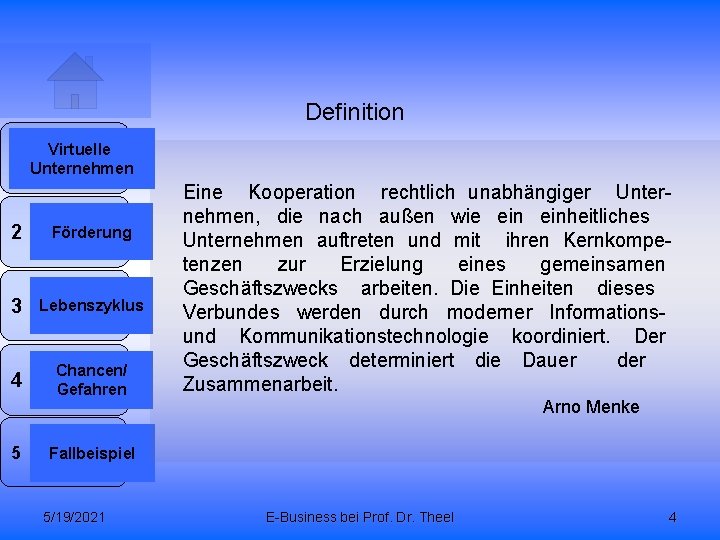 Virtuelle Unternehmen

2 Förderung

3 Lebenszyklus

4 Chancen/ Gefahren

5 Fallbeispiel

Definition

Eine Kooperation rechtlich unabhängiger Unternehmen, die nach außen wie ein einheitliches Unternehmen auftreten und mit ihren Kernkompetenzen zur Erzielung eines gemeinsamen Geschäftszwecks arbeiten. Die Einheiten dieses Verbundes werden durch moderner Informations- und Kommunikationstechnologie koordiniert. Der Geschäftszweck determiniert die Dauer der Zusammenarbeit.

Arno Menke

5/19/2021 E-Business bei Prof. Dr. Theel 4